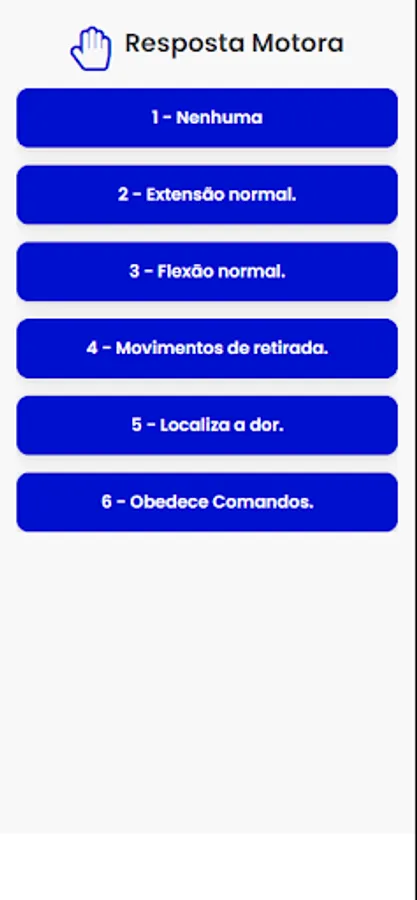 Resposta Motora

1 - Nenhuma

2 - Extensão normal.

3 - Flexão normal.

4 - Movimentos de retirada.

5 - Localiza a dor.

6 - Obedece Comandos.